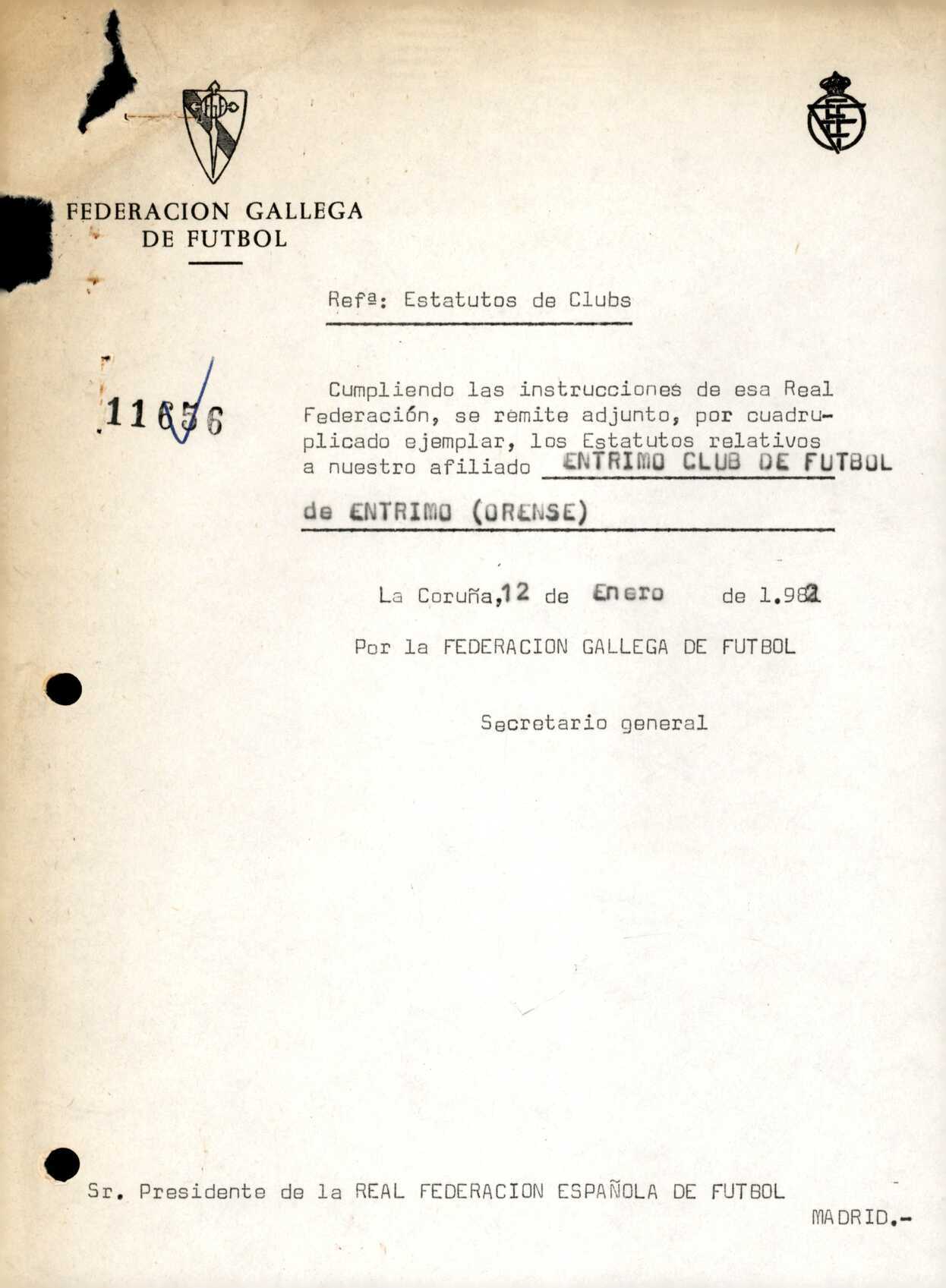 FEDERACION GALLEGA DE FUTBOL

Refª: Estatutos de Clubs

11656

Cumpliendo las instrucciones de esa Real Federación, se remite adjunto, por cuadruplicado ejemplar, los Estatutos relativos a nuestro afiliado ENTRIMO CLUB DE FUTBOL de ENTRIMO (ORENSE)

La Coruña, 12 de Enero de 1.982

Por la FEDERACION GALLEGA DE FUTBOL

Secretario general

Sr. Presidente de la REAL FEDERACION ESPAÑOLA DE FUTBOL

MADRID.-